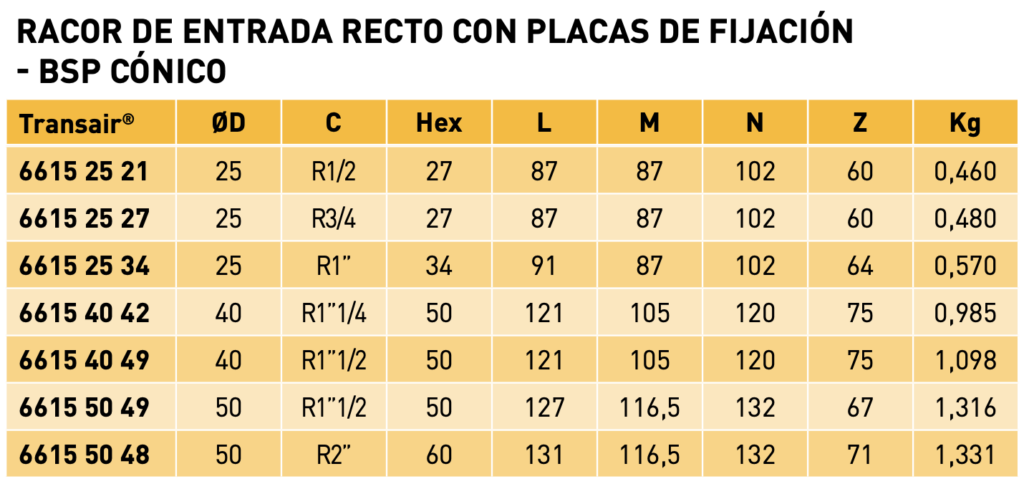 RACOR DE ENTRADA RECTO CON PLACAS DE FIJACIÓN - BSP CÓNICO

| Transair® | ØD | C | Hex | L | M | N | Z | Kg |
|---|---|---|---|---|---|---|---|---|
| 6615 25 21 | 25 | R1/2 | 27 | 87 | 87 | 102 | 60 | 0,460 |
| 6615 25 27 | 25 | R3/4 | 27 | 87 | 87 | 102 | 60 | 0,480 |
| 6615 25 34 | 25 | R1" | 34 | 91 | 87 | 102 | 64 | 0,570 |
| 6615 40 42 | 40 | R1"1/4 | 50 | 121 | 105 | 120 | 75 | 0,985 |
| 6615 40 49 | 40 | R1"1/2 | 50 | 121 | 105 | 120 | 75 | 1,098 |
| 6615 50 49 | 50 | R1"1/2 | 50 | 127 | 116,5 | 132 | 67 | 1,316 |
| 6615 50 48 | 50 | R2" | 60 | 131 | 116,5 | 132 | 71 | 1,331 |